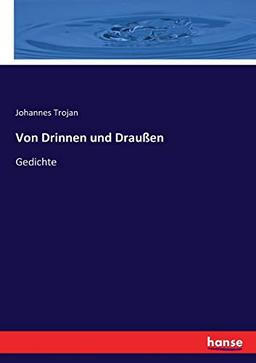 Johannes Trojan

Von Drinnen und Draußen

Gedichte

hanse